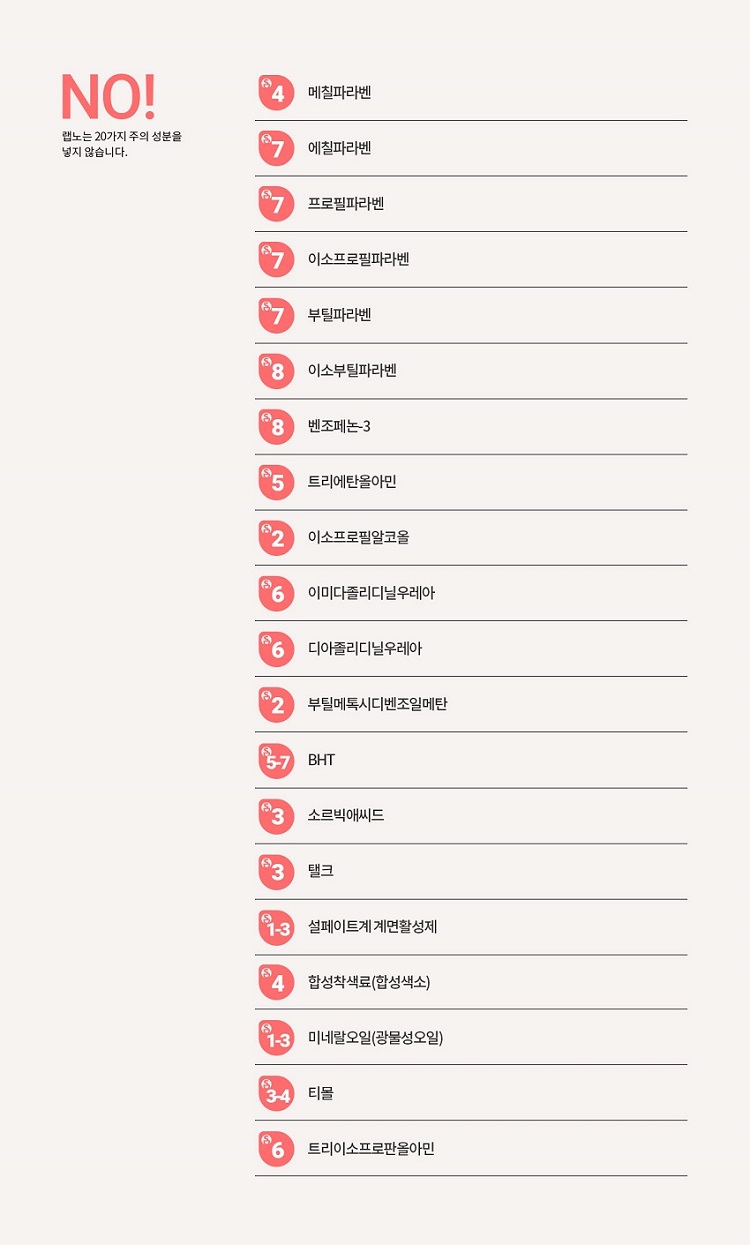 NO!
랩노는 20가지 주의 성분을 넣지 않습니다.

4 메칠파라벤
7 에칠파라벤
7 프로필파라벤
7 이소프로필파라벤
7 부틸파라벤
8 이소부틸파라벤
8 벤조페논-3
5 트리에탄올아민
2 이소프로필알코올
6 이미다졸리디닐우레아
6 디아졸리디닐우레아
2 부틸메톡시디벤조일메탄
5-7 BHT
3 소르빅애씨드
3 탤크
1-3 설페이트계 계면활성제
4 합성착색료(합성색소)
1-3 미네랄오일(광물성오일)
3-4 티몰
6 트리이소프로판올아민